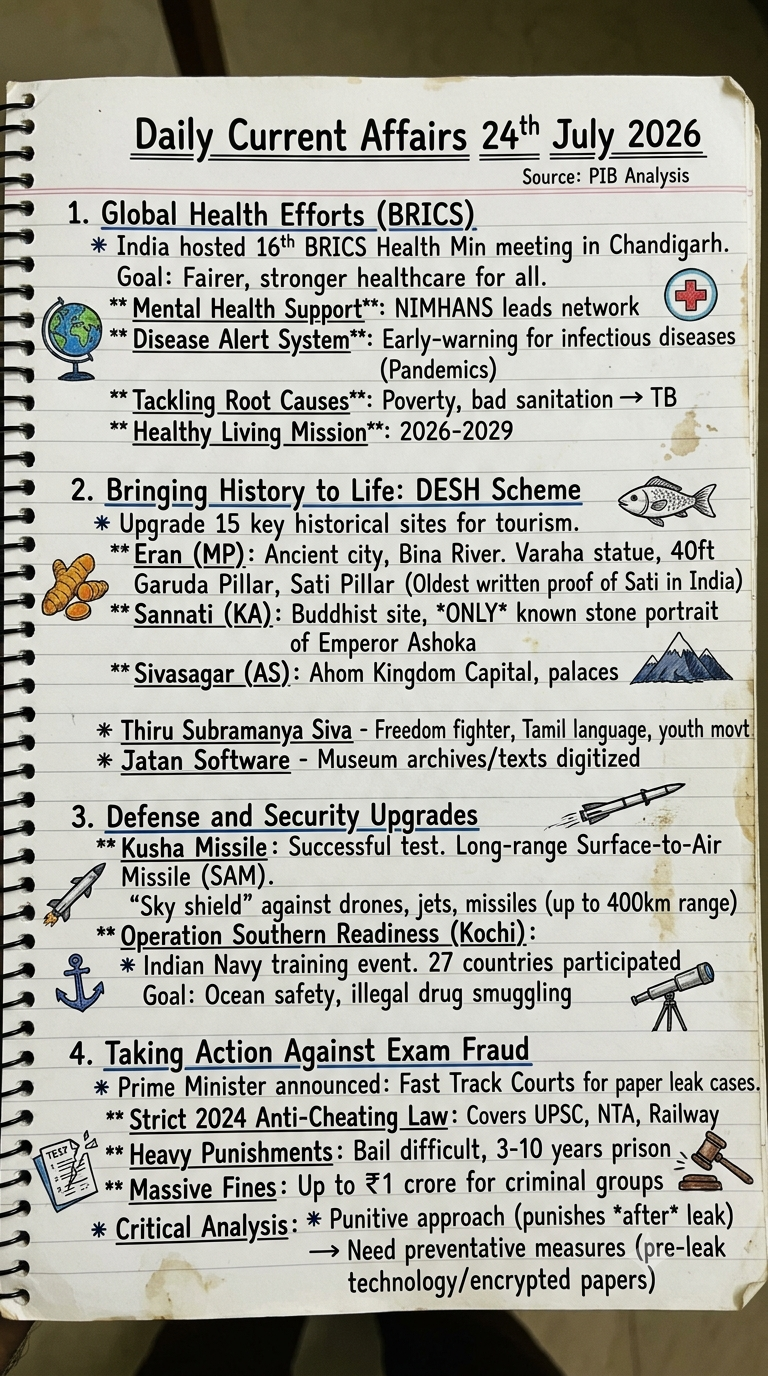 Daily Current Affairs 24$^{th}$ July 2026

Source: PIB Analysis

1. Global Health Efforts (BRICS)

* India hosted 16$^{th}$ BRICS Health Min meeting in Chandigarh. Goal: Fairer, stronger healthcare for all.

** Mental Health Support**: NIMHANS leads network

** Disease Alert System**: Early-warning for infectious diseases (Pandemics)

** Tackling Root Causes**: Poverty, bad sanitation → TB

** Healthy Living Mission**: 2026-2029

2. Bringing History to Life: DESH Scheme

* Upgrade 15 key historical sites for tourism.

** Eran (MP): Ancient city, Bina River. Varaha statue, 40ft Garuda Pillar, Sati Pillar (Oldest written proof of Sati in India)

** Sannati (KA): Buddhist site, *ONLY* known stone portrait of Emperor Ashoka

** Sivasagar (AS): Ahom Kingdom Capital, palaces

* Thiru Subramanya Siva - Freedom fighter, Tamil language, youth movt

* Jatan Software - Museum archives/texts digitized

3. Defense and Security Upgrades

** Kusha Missile: Successful test. Long-range Surface-to-Air Missile (SAM).

"Sky shield" against drones, jets, missiles (up to 400km range)

** Operation Southern Readiness (Kochi):

* Indian Navy training event. 27 countries participated

Goal: Ocean safety, illegal drug smuggling

4. Taking Action Against Exam Fraud

* Prime Minister announced: Fast Track Courts for paper leak cases.

** Strict 2024 Anti-Cheating Law: Covers UPSC, NTA, Railway

** Heavy Punishments: Bail difficult, 3-10 years prison

** Massive Fines: Up to ₹1 crore for criminal groups

* Critical Analysis: * Punitive approach (punishes *after* leak)

→ Need preventative measures (pre-leak technology/encrypted papers)

TEST